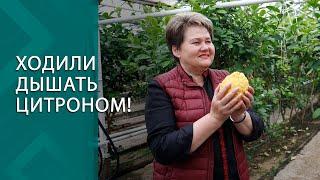 ХОДИЛИ ДЫШАТЬ ЦИТРОНОМ!